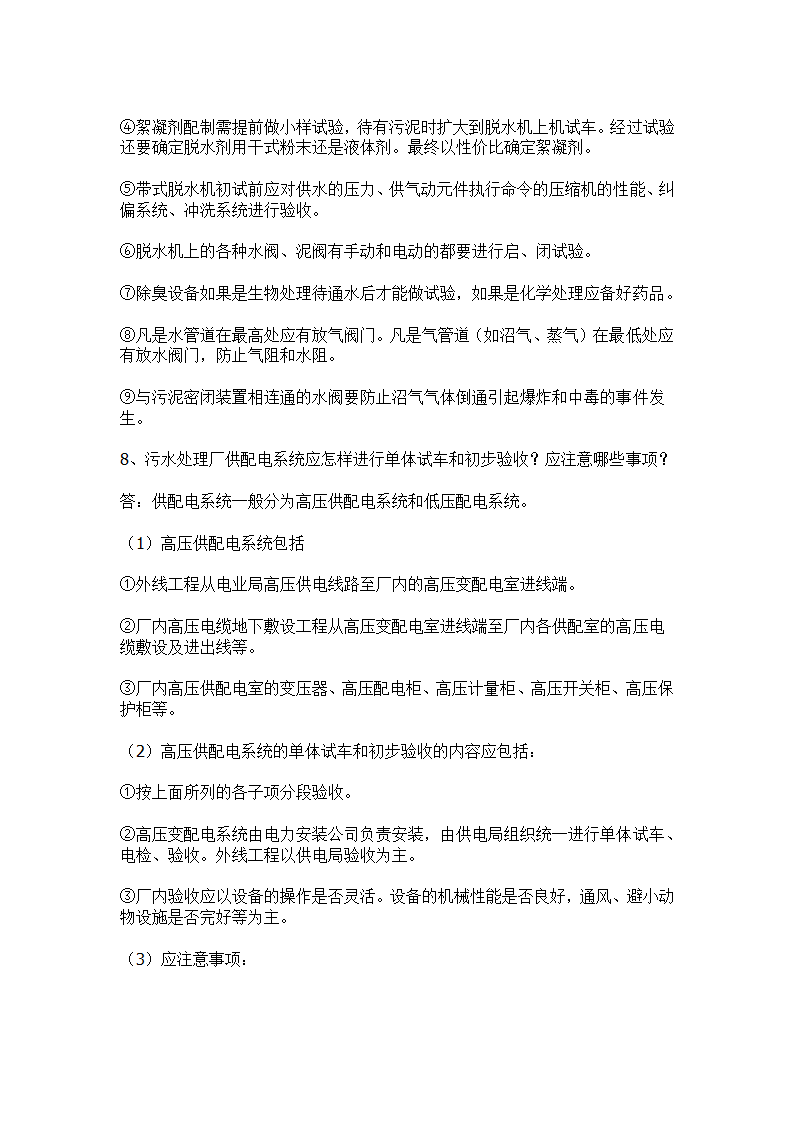 ④絮凝剂配制需提前做小样试验，待有污泥时扩大到脱水机上机试车。经过试验还要确定脱水剂用干式粉末还是液体剂。最终以性价比确定絮凝剂。

⑤带式脱水机初试前应对供水的压力、供气动元件执行命令的压缩机的性能、纠偏系统、冲洗系统进行验收。

⑥脱水机上的各种水阀、泥阀有手动和电动的都要进行启、闭试验。

⑦除臭设备如果是生物处理待通水后才能做试验，如果是化学处理应备好药品。

⑧凡是水管道在最高处应有放气阀门。凡是气管道（如沼气、蒸气）在最低处应有放水阀门，防止气阻和水阻。

⑨与污泥密闭装置相连通的水阀要防止沼气气体倒通引起爆炸和中毒的事件发生。

8、污水处理厂供配电系统应怎样进行单体试车和初步验收？应注意哪些事项？

答：供配电系统一般分为高压供配电系统和低压配电系统。

（1）高压供配电系统包括

①外线工程从电业局高压供电线路至厂内的高压变配电室进线端。

②厂内高压电缆地下敷设工程从高压变配电室进线端至厂内各供配室的高压电缆敷设及进出线等。

③厂内高压供配电室的变压器、高压配电柜、高压计量柜、高压开关柜、高压保护柜等。

（2）高压供配电系统的单体试车和初步验收的内容应包括：

①按上面所列的各子项分段验收。

②高压变配电系统由电力安装公司负责安装，由供电局组织统一进行单体试车、电检、验收。外线工程以供电局验收为主。

③厂内验收应以设备的操作是否灵活。设备的机械性能是否良好，通风、避小动物设施是否完好等为主。

（3）应注意事项：